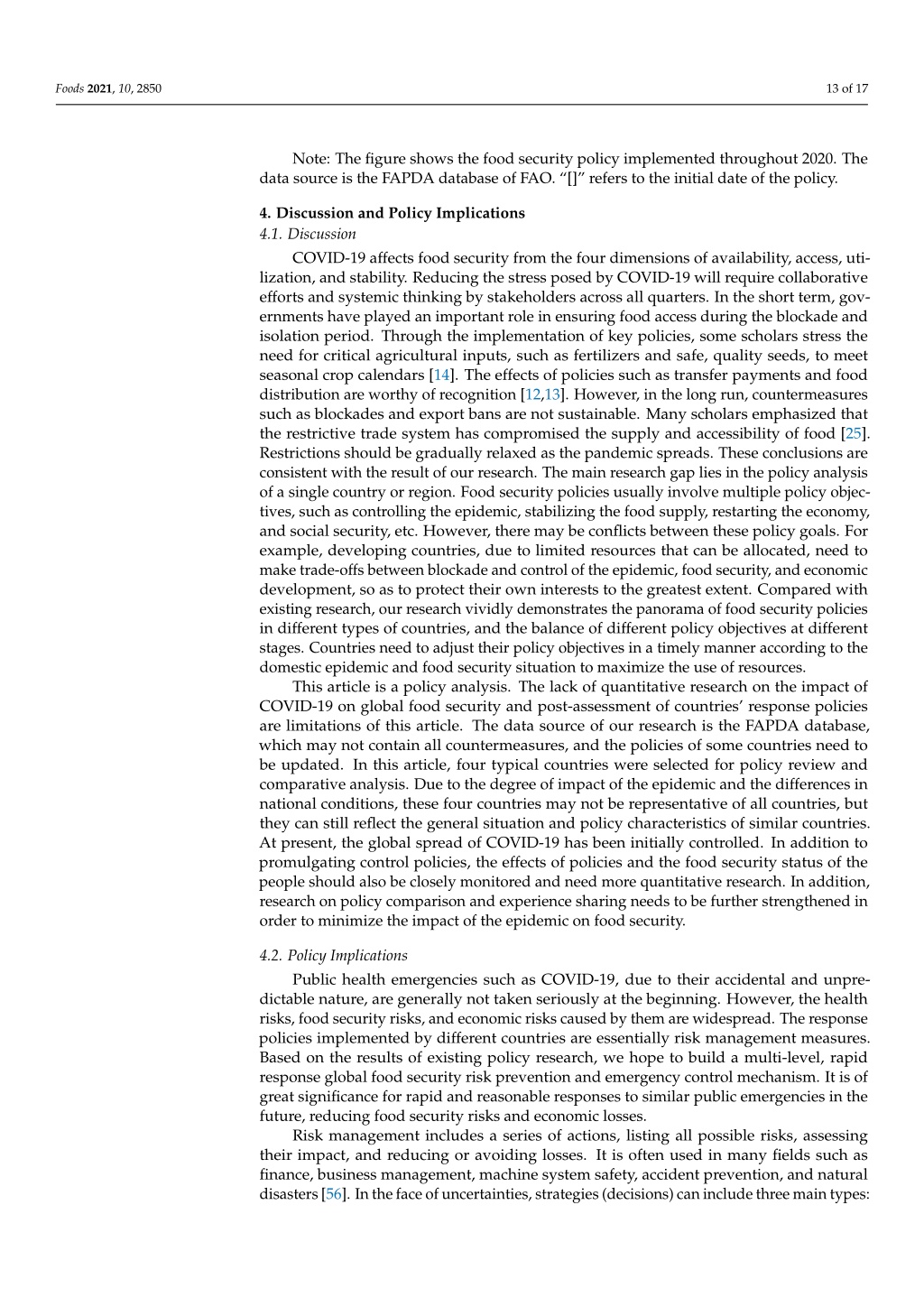 Foods 2021, 10, 2850

13 of 17

Note: The figure shows the food security policy implemented throughout 2020. The data source is the FAPDA database of FAO. “[]” refers to the initial date of the policy.

4. Discussion and Policy Implications

4.1. Discussion

COVID-19 affects food security from the four dimensions of availability, access, utilization, and stability. Reducing the stress posed by COVID-19 will require collaborative efforts and systemic thinking by stakeholders across all quarters. In the short term, governments have played an important role in ensuring food access during the blockade and isolation period. Through the implementation of key policies, some scholars stress the need for critical agricultural inputs, such as fertilizers and safe, quality seeds, to meet seasonal crop calendars [14]. The effects of policies such as transfer payments and food distribution are worthy of recognition [12,13]. However, in the long run, countermeasures such as blockades and export bans are not sustainable. Many scholars emphasized that the restrictive trade system has compromised the supply and accessibility of food [25]. Restrictions should be gradually relaxed as the pandemic spreads. These conclusions are consistent with the result of our research. The main research gap lies in the policy analysis of a single country or region. Food security policies usually involve multiple policy objectives, such as controlling the epidemic, stabilizing the food supply, restarting the economy, and social security, etc. However, there may be conflicts between these policy goals. For example, developing countries, due to limited resources that can be allocated, need to make trade-offs between blockade and control of the epidemic, food security, and economic development, so as to protect their own interests to the greatest extent. Compared with existing research, our research vividly demonstrates the panorama of food security policies in different types of countries, and the balance of different policy objectives at different stages. Countries need to adjust their policy objectives in a timely manner according to the domestic epidemic and food security situation to maximize the use of resources.

This article is a policy analysis. The lack of quantitative research on the impact of COVID-19 on global food security and post-assessment of countries’ response policies are limitations of this article. The data source of our research is the FAPDA database, which may not contain all countermeasures, and the policies of some countries need to be updated. In this article, four typical countries were selected for policy review and comparative analysis. Due to the degree of impact of the epidemic and the differences in national conditions, these four countries may not be representative of all countries, but they can still reflect the general situation and policy characteristics of similar countries. At present, the global spread of COVID-19 has been initially controlled. In addition to promulgating control policies, the effects of policies and the food security status of the people should also be closely monitored and need more quantitative research. In addition, research on policy comparison and experience sharing needs to be further strengthened in order to minimize the impact of the epidemic on food security.

4.2. Policy Implications

Public health emergencies such as COVID-19, due to their accidental and unpredictable nature, are generally not taken seriously at the beginning. However, the health risks, food security risks, and economic risks caused by them are widespread. The response policies implemented by different countries are essentially risk management measures. Based on the results of existing policy research, we hope to build a multi-level, rapid response global food security risk prevention and emergency control mechanism. It is of great significance for rapid and reasonable responses to similar public emergencies in the future, reducing food security risks and economic losses.

Risk management includes a series of actions, listing all possible risks, assessing their impact, and reducing or avoiding losses. It is often used in many fields such as finance, business management, machine system safety, accident prevention, and natural disasters [56]. In the face of uncertainties, strategies (decisions) can include three main types: